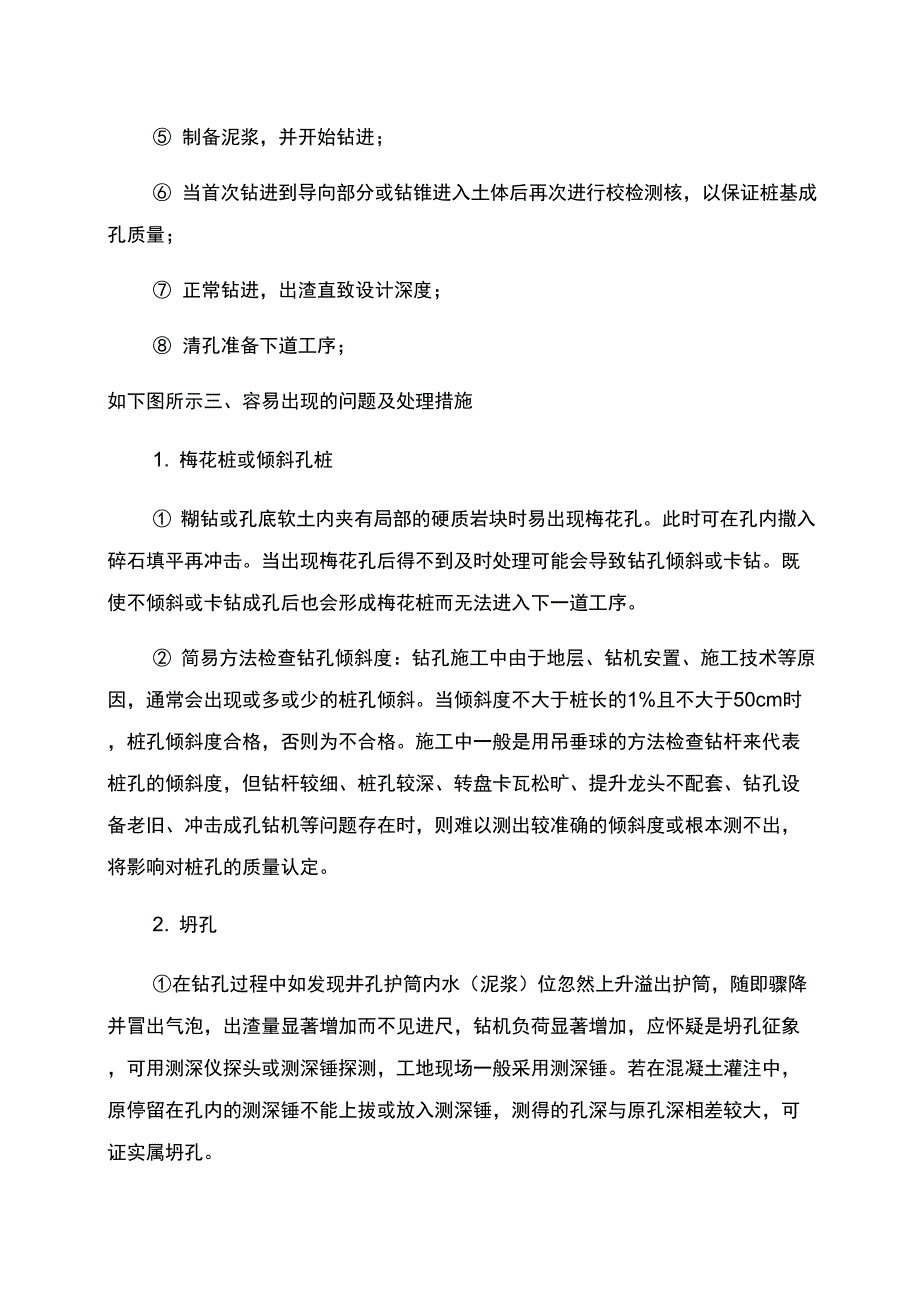 ⑤ 制备泥浆，并开始钻进；

⑥ 当首次钻进到导向部分或钻锥进入土体后再次进行校检测核，以保证桩基成孔质量；

⑦ 正常钻进，出渣直致设计深度；

⑧ 清孔准备下道工序；

如下图所示三、容易出现的问题及处理措施

1. 梅花桩或倾斜孔桩

① 糊钻或孔底软土内夹有局部的硬质岩块时易出现梅花孔。此时可在孔内撒入碎石填平再冲击。当出现梅花孔后得不到及时处理可能会导致钻孔倾斜或卡钻。既使不倾斜或卡钻成孔后也会形成梅花桩而无法进入下一道工序。

② 简易方法检查钻孔倾斜度：钻孔施工中由于地层、钻机安置、施工技术等原因，通常会出现或多或少的桩孔倾斜。当倾斜度不大于桩长的1%且不大于50cm时，桩孔倾斜度合格，否则为不合格。施工中一般是用吊垂球的方法检查钻杆来代表桩孔的倾斜度，但钻杆较细、桩孔较深、转盘卡瓦松旷、提升龙头不配套、钻孔设备老旧、冲击成孔钻机等问题存在时，则难以测出较准确的倾斜度或根本测不出，将影响对桩孔的质量认定。

2. 坍孔

①在钻孔过程中如发现井孔护筒内水（泥浆）位忽然上升溢出护筒，随即骤降并冒出气泡，出渣量显著增加而不见进尺，钻机负荷显著增加，应怀疑是坍孔征象，可用测深仪探头或测深锤探测，工地现场一般采用测深锤。若在混凝土灌注中，原停留在孔内的测深锤不能上拔或放入测深锤，测得的孔深与原孔深相差较大，可证实属坍孔。